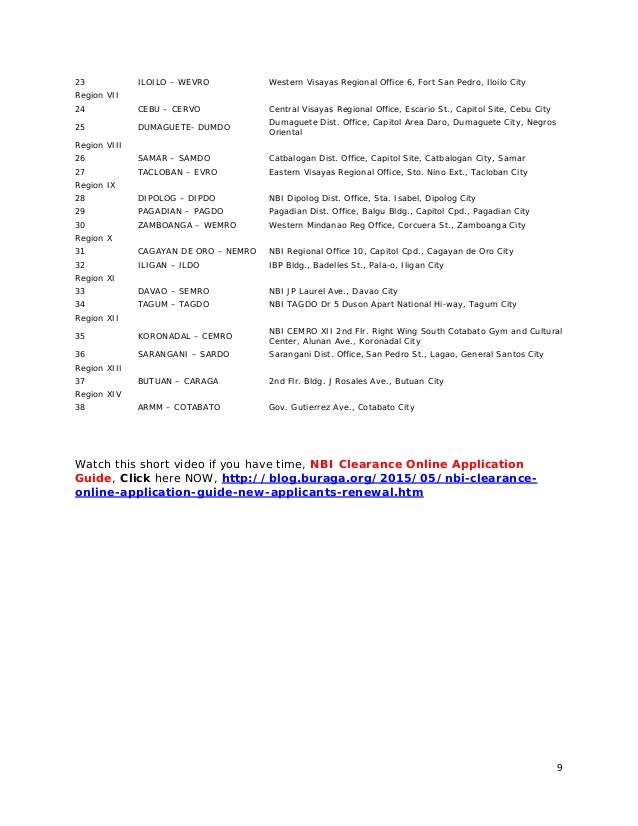 | | | |
|---|---|---|
| 23 | ILOILO – WEVRO | Western Visayas Regional Office 6, Fort San Pedro, Iloilo City |
| Region VII | | |
| 24 | CEBU – CERVO | Central Visayas Regional Office, Escario St., Capitol Site, Cebu City |
| 25 | DUMAGUETE- DUMDO | Dumaguete Dist. Office, Capitol Area Daro, Dumaguete City, Negros Oriental |
| Region VIII | | |
| 26 | SAMAR – SAMDO | Catbalogan Dist. Office, Capitol Site, Catbalogan City, Samar |
| 27 | TACLOBAN – EVRO | Eastern Visayas Regional Office, Sto. Nino Ext., Tacloban City |
| Region IX | | |
| 28 | DIPOLOG – DIPDO | NBI Dipolog Dist. Office, Sta. Isabel, Dipolog City |
| 29 | PAGADIAN – PAGDO | Pagadian Dist. Office, Balgu Bldg., Capitol Cpd., Pagadian City |
| 30 | ZAMBOANGA – WEMRO | Western Mindanao Reg Office, Corcuera St., Zamboanga City |
| Region X | | |
| 31 | CAGAYAN DE ORO – NEMRO | NBI Regional Office 10, Capitol Cpd., Cagayan de Oro City |
| 32 | ILIGAN – ILDO | IBP Bldg., Badelles St., Pala-o, Iligan City |
| Region XI | | |
| 33 | DAVAO – SEMRO | NBI JP Laurel Ave., Davao City |
| 34 | TAGUM – TAGDO | NBI TAGDO Dr 5 Duson Apart National Hi-way, Tagum City |
| Region XII | | |
| 35 | KORONADAL – CEMRO | NBI CEMRO XII 2nd Flr. Right Wing South Cotabato Gym and Cultural Center, Alunan Ave., Koronadal City |
| 36 | SARANGANI – SARDO | Sarangani Dist. Office, San Pedro St., Lagao, General Santos City |
| Region XIII | | |
| 37 | BUTUAN – CARAGA | 2nd Flr. Bldg. J Rosales Ave., Butuan City |
| Region XIV | | |
| 38 | ARMM – COTABATO | Gov. Gutierrez Ave., Cotabato City |

Watch this short video if you have time, NBI Clearance Online Application Guide, Click here NOW, http://blog.buraga.org/2015/05/nbi-clearance-online-application-guide-new-applicants-renewal.htm

9